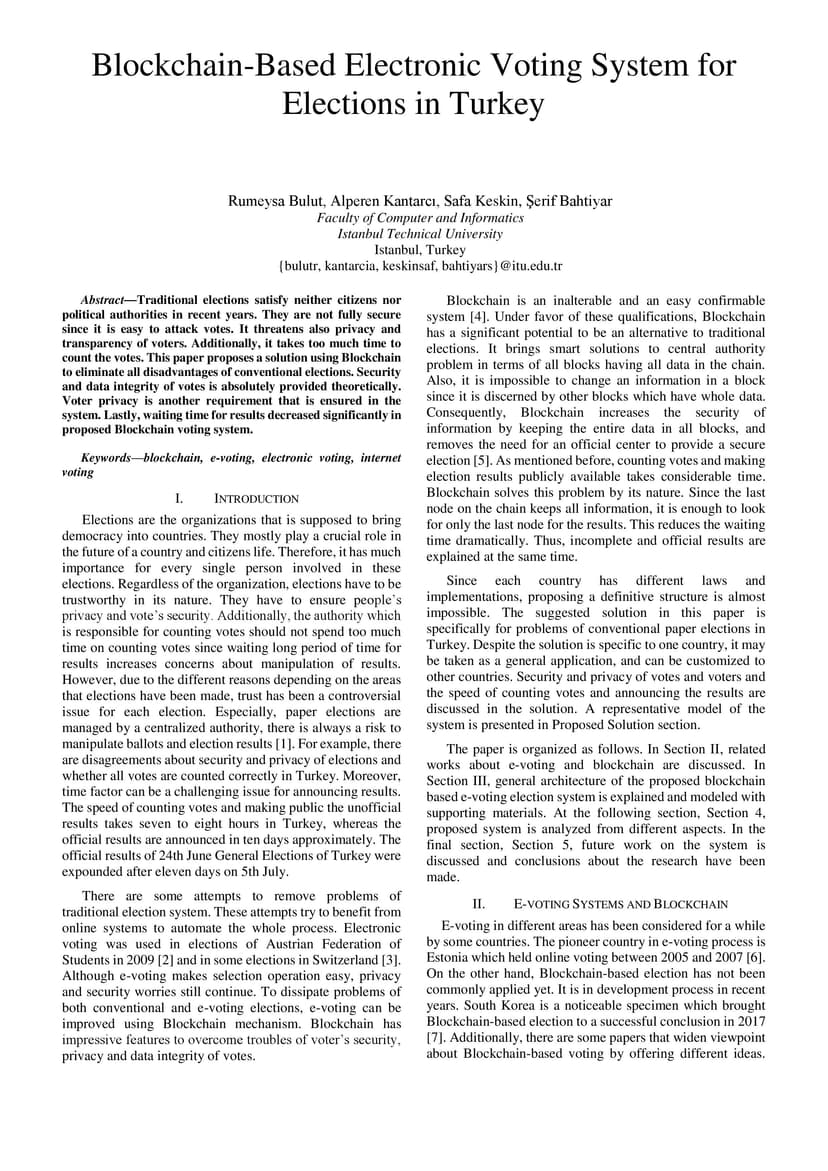 Blockchain-Based Electronic Voting System for Elections in Turkey

Rumeysa Bulut, Alperen Kantarcı, Safa Keskin, Şerif Bahtiyar
Faculty of Computer and Informatics
Istanbul Technical University
Istanbul, Turkey
{bulutr, kantarcia, keskinsaf, bahtiyars}@itu.edu.tr

Abstract—Traditional elections satisfy neither citizens nor political authorities in recent years. They are not fully secure since it is easy to attack votes. It threatens also privacy and transparency of voters. Additionally, it takes too much time to count the votes. This paper proposes a solution using Blockchain to eliminate all disadvantages of conventional elections. Security and data integrity of votes is absolutely provided theoretically. Voter privacy is another requirement that is ensured in the system. Lastly, waiting time for results decreased significantly in proposed Blockchain voting system.

Keywords—blockchain, e-voting, electronic voting, internet voting

I. INTRODUCTION

Elections are the organizations that is supposed to bring democracy into countries. They mostly play a crucial role in the future of a country and citizens life. Therefore, it has much importance for every single person involved in these elections. Regardless of the organization, elections have to be trustworthy in its nature. They have to ensure people's privacy and vote's security. Additionally, the authority which is responsible for counting votes should not spend too much time on counting votes since waiting long period of time for results increases concerns about manipulation of results. However, due to the different reasons depending on the areas that elections have been made, trust has been a controversial issue for each election. Especially, paper elections are managed by a centralized authority, there is always a risk to manipulate ballots and election results [1]. For example, there are disagreements about security and privacy of elections and whether all votes are counted correctly in Turkey. Moreover, time factor can be a challenging issue for announcing results. The speed of counting votes and making public the unofficial results takes seven to eight hours in Turkey, whereas the official results are announced in ten days approximately. The official results of 24th June General Elections of Turkey were expounded after eleven days on 5th July.

There are some attempts to remove problems of traditional election system. These attempts try to benefit from online systems to automate the whole process. Electronic voting was used in elections of Austrian Federation of Students in 2009 [2] and in some elections in Switzerland [3]. Although e-voting makes selection operation easy, privacy and security worries still continue. To dissipate problems of both conventional and e-voting elections, e-voting can be improved using Blockchain mechanism. Blockchain has impressive features to overcome troubles of voter's security, privacy and data integrity of votes.

Blockchain is an inalterable and an easy confirmable system [4]. Under favor of these qualifications, Blockchain has a significant potential to be an alternative to traditional elections. It brings smart solutions to central authority problem in terms of all blocks having all data in the chain. Also, it is impossible to change an information in a block since it is discerned by other blocks which have whole data. Consequently, Blockchain increases the security of information by keeping the entire data in all blocks, and removes the need for an official center to provide a secure election [5]. As mentioned before, counting votes and making election results publicly available takes considerable time. Blockchain solves this problem by its nature. Since the last node on the chain keeps all information, it is enough to look for only the last node for the results. This reduces the waiting time dramatically. Thus, incomplete and official results are explained at the same time.

Since each country has different laws and implementations, proposing a definitive structure is almost impossible. The suggested solution in this paper is specifically for problems of conventional paper elections in Turkey. Despite the solution is specific to one country, it may be taken as a general application, and can be customized to other countries. Security and privacy of votes and voters and the speed of counting votes and announcing the results are discussed in the solution. A representative model of the system is presented in Proposed Solution section.

The paper is organized as follows. In Section II, related works about e-voting and blockchain are discussed. In Section III, general architecture of the proposed blockchain based e-voting election system is explained and modeled with supporting materials. At the following section, Section 4, proposed system is analyzed from different aspects. In the final section, Section 5, future work on the system is discussed and conclusions about the research have been made.

II. E-VOTING SYSTEMS AND BLOCKCHAIN

E-voting in different areas has been considered for a while by some countries. The pioneer country in e-voting process is Estonia which held online voting between 2005 and 2007 [6]. On the other hand, Blockchain-based election has not been commonly applied yet. It is in development process in recent years. South Korea is a noticeable specimen which brought Blockchain-based election to a successful conclusion in 2017 [7]. Additionally, there are some papers that widen viewpoint about Blockchain-based voting by offering different ideas.